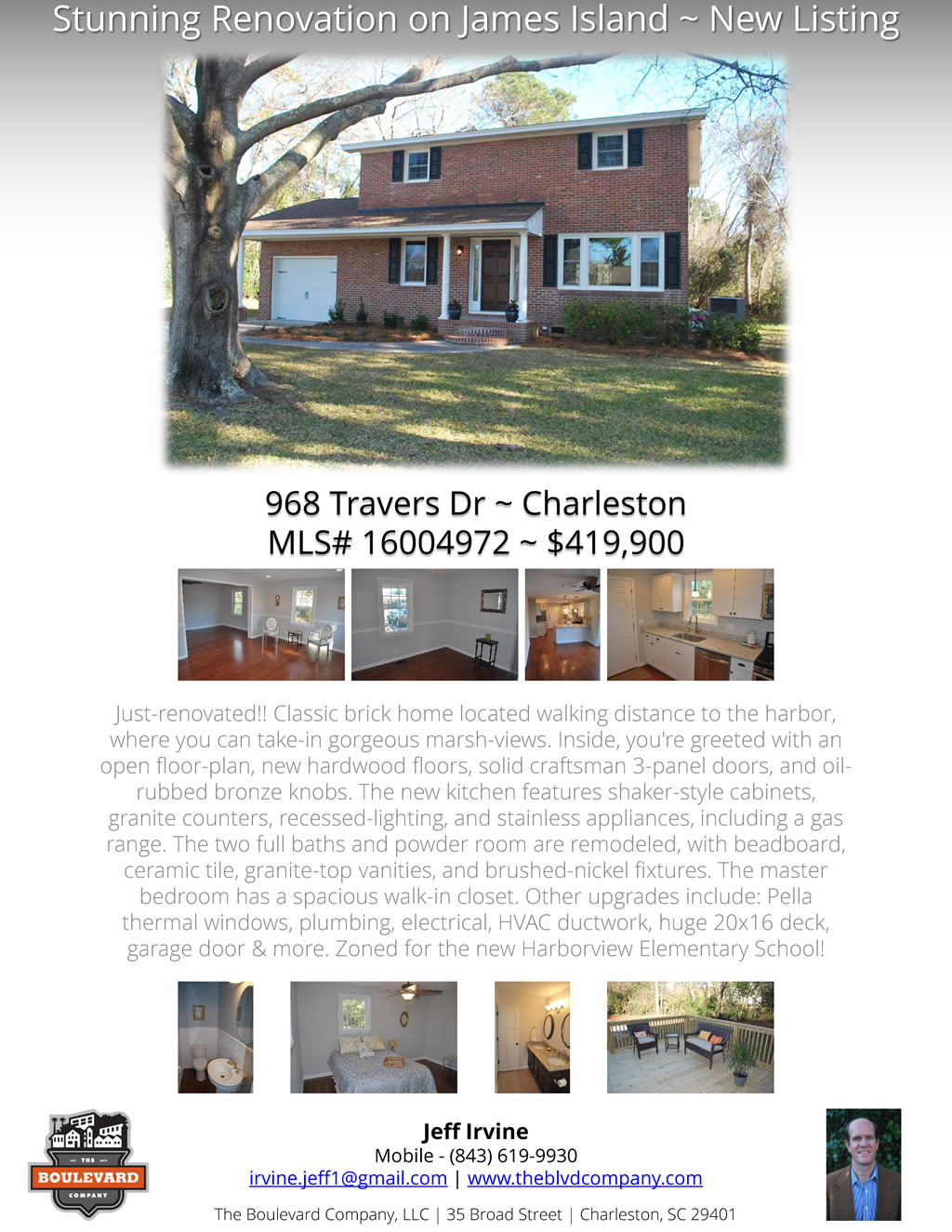 Stunning Renovation on James Island ~ New Listing

968 Travers Dr ~ Charleston
MLS# 16004972 ~ $419,900

Just-renovated!! Classic brick home located walking distance to the harbor, where you can take-in gorgeous marsh-views. Inside, you're greeted with an open floor-plan, new hardwood floors, solid craftsman 3-panel doors, and oil-rubbed bronze knobs. The new kitchen features shaker-style cabinets, granite counters, recessed-lighting, and stainless appliances, including a gas range. The two full baths and powder room are remodeled, with beadboard, ceramic tile, granite-top vanities, and brushed-nickel fixtures. The master bedroom has a spacious walk-in closet. Other upgrades include: Pella thermal windows, plumbing, electrical, HVAC ductwork, huge 20x16 deck, garage door & more. Zoned for the new Harborview Elementary School!

THE
BOULEVARD
COMPANY

Jeff Irvine
Mobile - (843) 619-9930
irvine.jeff1@gmail.com | www.theblvdcompany.com

The Boulevard Company, LLC | 35 Broad Street | Charleston, SC 29401